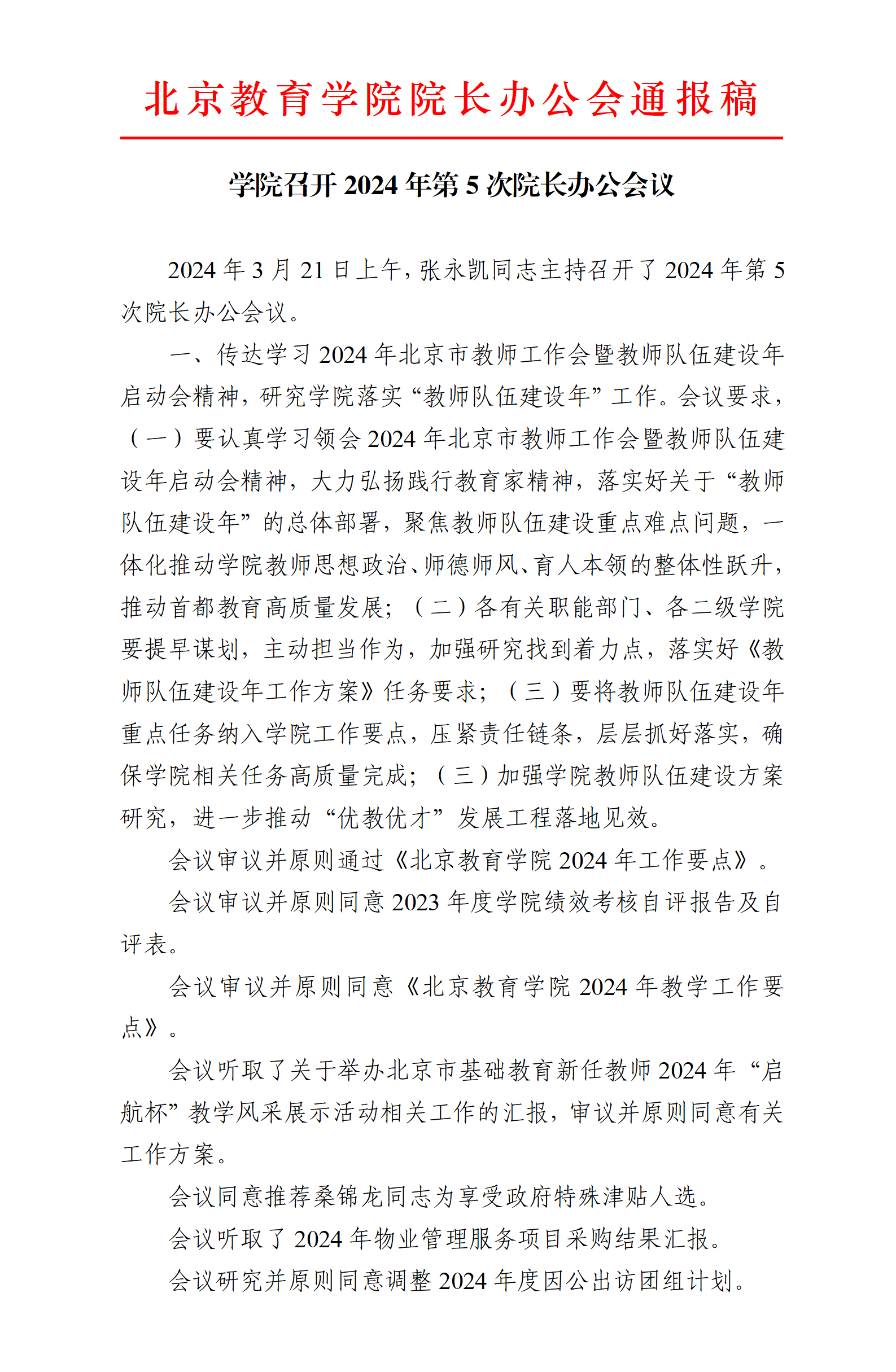 北京教育学院院长办公会通报稿

学院召开 2024 年第 5 次院长办公会议

2024 年 3 月 21 日上午，张永凯同志主持召开了 2024 年第 5 次院长办公会议。

一、传达学习 2024 年北京市教师工作会暨教师队伍建设年启动会精神，研究学院落实“教师队伍建设年”工作。会议要求，（一）要认真学习领会 2024 年北京市教师工作会暨教师队伍建设年启动会精神，大力弘扬践行教育家精神，落实好关于“教师队伍建设年”的总体部署，聚焦教师队伍建设重点难点问题，一体化推动学院教师思想政治、师德师风、育人本领的整体性跃升，推动首都教育高质量发展；（二）各有关职能部门、各二级学院要提早谋划，主动担当作为，加强研究找到着力点，落实好《教师队伍建设年工作方案》任务要求；（三）要将教师队伍建设年重点任务纳入学院工作要点，压紧责任链条，层层抓好落实，确保学院相关任务高质量完成；（三）加强学院教师队伍建设方案研究，进一步推动“优教优才”发展工程落地见效。

会议审议并原则通过《北京教育学院 2024 年工作要点》。

会议审议并原则同意 2023 年度学院绩效考核自评报告及自评表。

会议审议并原则同意《北京教育学院 2024 年教学工作要点》。

会议听取了关于举办北京市基础教育新任教师 2024 年“启航杯”教学风采展示活动相关工作的汇报，审议并原则同意有关工作方案。

会议同意推荐桑锦龙同志为享受政府特殊津贴人选。

会议听取了 2024 年物业管理服务项目采购结果汇报。

会议研究并原则同意调整 2024 年度因公出访团组计划。